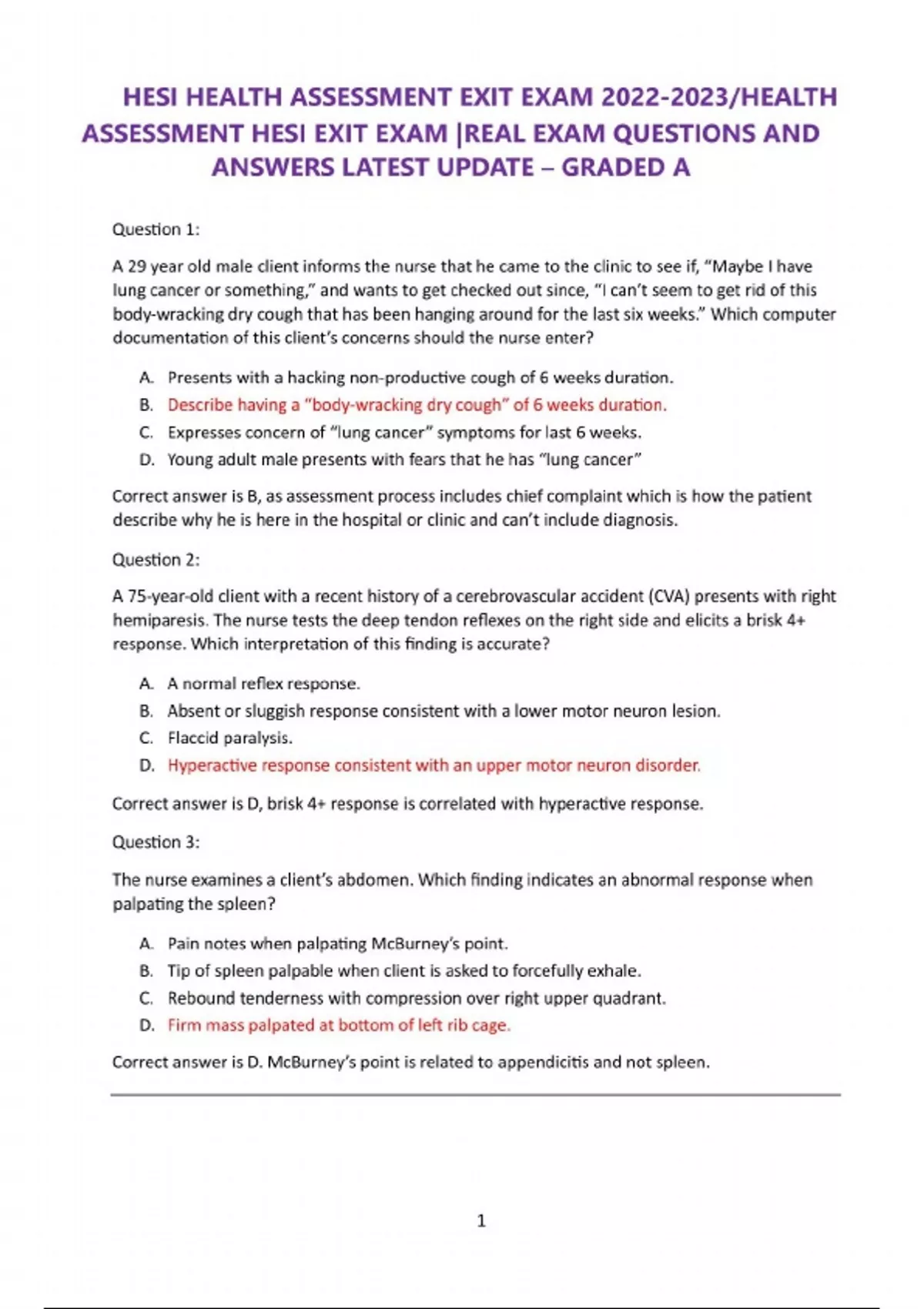 HESI HEALTH ASSESSMENT EXIT EXAM 2022-2023/HEALTH ASSESSMENT HESI EXIT EXAM |REAL EXAM QUESTIONS AND ANSWERS LATEST UPDATE – GRADED A

Question 1:

A 29 year old male client informs the nurse that he came to the clinic to see if, "Maybe I have lung cancer or something," and wants to get checked out since, "I can't seem to get rid of this body-wracking dry cough that has been hanging around for the last six weeks." Which computer documentation of this client's concerns should the nurse enter?

A. Presents with a hacking non-productive cough of 6 weeks duration.
B. Describe having a "body-wracking dry cough" of 6 weeks duration.
C. Expresses concern of "lung cancer" symptoms for last 6 weeks.
D. Young adult male presents with fears that he has "lung cancer"

Correct answer is B, as assessment process includes chief complaint which is how the patient describe why he is here in the hospital or clinic and can't include diagnosis.

Question 2:

A 75-year-old client with a recent history of a cerebrovascular accident (CVA) presents with right hemiparesis. The nurse tests the deep tendon reflexes on the right side and elicits a brisk 4+ response. Which interpretation of this finding is accurate?

A. A normal reflex response.
B. Absent or sluggish response consistent with a lower motor neuron lesion.
C. Flaccid paralysis.
D. Hyperactive response consistent with an upper motor neuron disorder.

Correct answer is D, brisk 4+ response is correlated with hyperactive response.

Question 3:

The nurse examines a client's abdomen. Which finding indicates an abnormal response when palpating the spleen?

A. Pain notes when palpating McBurney's point.
B. Tip of spleen palpable when client is asked to forcefully exhale.
C. Rebound tenderness with compression over right upper quadrant.
D. Firm mass palpated at bottom of left rib cage.

Correct answer is D. McBurney's point is related to appendicitis and not spleen.

1